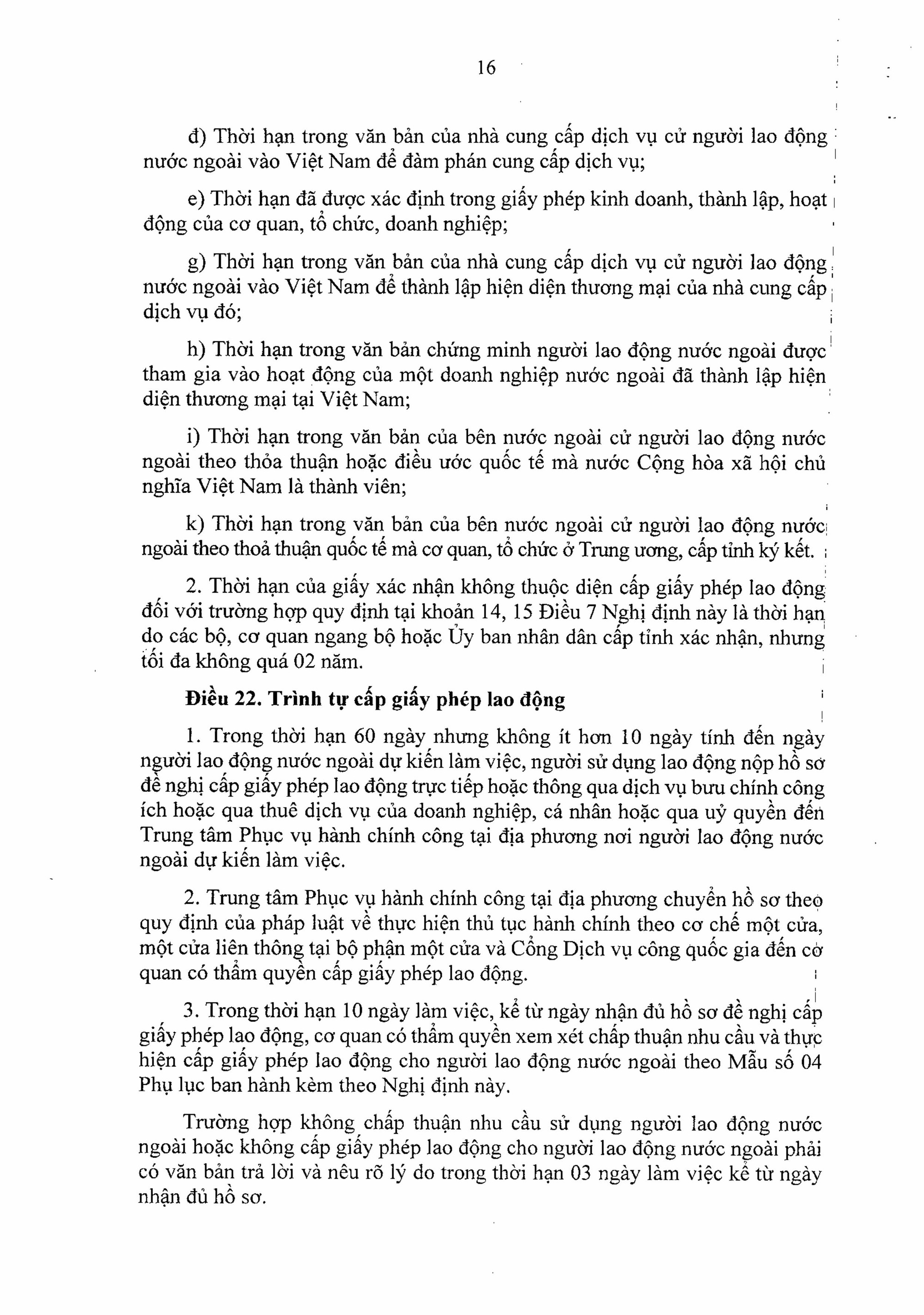 16

đ) Thời hạn trong văn bản của nhà cung cấp dịch vụ cử người lao động nước ngoài vào Việt Nam để đàm phán cung cấp dịch vụ;

e) Thời hạn đã được xác định trong giấy phép kinh doanh, thành lập, hoạt động của cơ quan, tổ chức, doanh nghiệp;

g) Thời hạn trong văn bản của nhà cung cấp dịch vụ cử người lao động nước ngoài vào Việt Nam để thành lập hiện diện thương mại của nhà cung cấp dịch vụ đó;

h) Thời hạn trong văn bản chứng minh người lao động nước ngoài được tham gia vào hoạt động của một doanh nghiệp nước ngoài đã thành lập hiện diện thương mại tại Việt Nam;

i) Thời hạn trong văn bản của bên nước ngoài cử người lao động nước ngoài theo thỏa thuận hoặc điều ước quốc tế mà nước Cộng hòa xã hội chủ nghĩa Việt Nam là thành viên;

k) Thời hạn trong văn bản của bên nước ngoài cử người lao động nước ngoài theo thoả thuận quốc tế mà cơ quan, tổ chức ở Trung ương, cấp tỉnh ký kết.

2. Thời hạn của giấy xác nhận không thuộc diện cấp giấy phép lao động đối với trường hợp quy định tại khoản 14, 15 Điều 7 Nghị định này là thời hạn do các bộ, cơ quan ngang bộ hoặc Ủy ban nhân dân cấp tỉnh xác nhận, nhưng tối đa không quá 02 năm.

Điều 22. Trình tự cấp giấy phép lao động

1. Trong thời hạn 60 ngày nhưng không ít hơn 10 ngày tính đến ngày người lao động nước ngoài dự kiến làm việc, người sử dụng lao động nộp hồ sơ đề nghị cấp giấy phép lao động trực tiếp hoặc thông qua dịch vụ bưu chính công ích hoặc qua thuê dịch vụ của doanh nghiệp, cá nhân hoặc qua uỷ quyền đến Trung tâm Phục vụ hành chính công tại địa phương nơi người lao động nước ngoài dự kiến làm việc.

2. Trung tâm Phục vụ hành chính công tại địa phương chuyển hồ sơ theo quy định của pháp luật về thực hiện thủ tục hành chính theo cơ chế một cửa, một cửa liên thông tại bộ phận một cửa và Cổng Dịch vụ công quốc gia đến cơ quan có thẩm quyền cấp giấy phép lao động.

3. Trong thời hạn 10 ngày làm việc, kể từ ngày nhận đủ hồ sơ đề nghị cấp giấy phép lao động, cơ quan có thẩm quyền xem xét chấp thuận nhu cầu và thực hiện cấp giấy phép lao động cho người lao động nước ngoài theo Mẫu số 04 Phụ lục ban hành kèm theo Nghị định này.

Trường hợp không chấp thuận nhu cầu sử dụng người lao động nước ngoài hoặc không cấp giấy phép lao động cho người lao động nước ngoài phải có văn bản trả lời và nêu rõ lý do trong thời hạn 03 ngày làm việc kể từ ngày nhận đủ hồ sơ.